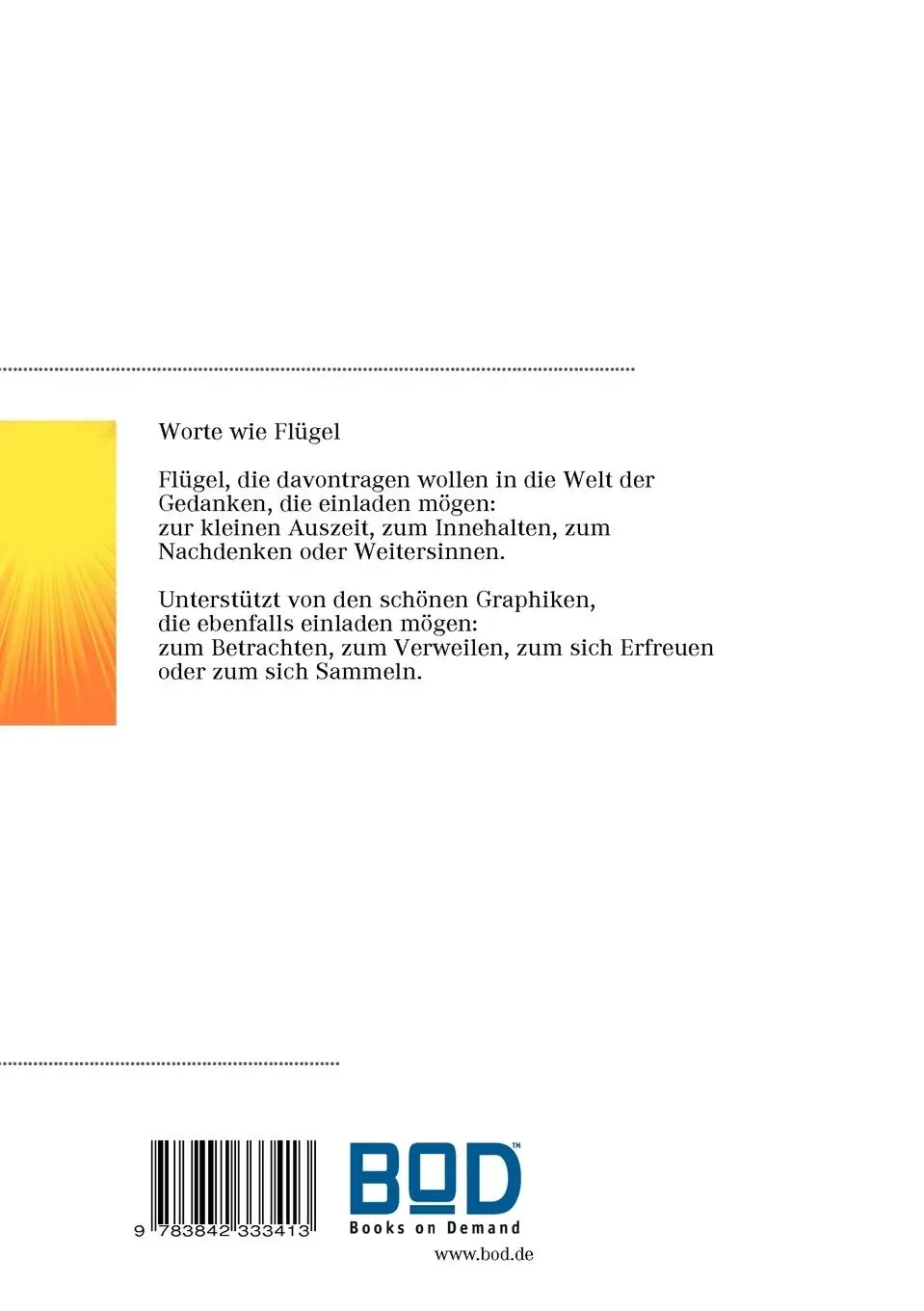 Worte wie Flügel

Flügel, die davontragen wollen in die Welt der Gedanken, die einladen mögen:
zur kleinen Auszeit, zum Innehalten, zum Nachdenken oder Weitersinnen.

Unterstützt von den schönen Graphiken, die ebenfalls einladen mögen:
zum Betrachten, zum Verweilen, zum sich Erfreuen oder zum sich Sammeln.

9 783842 333413

BOD™
Books on Demand
www.bod.de